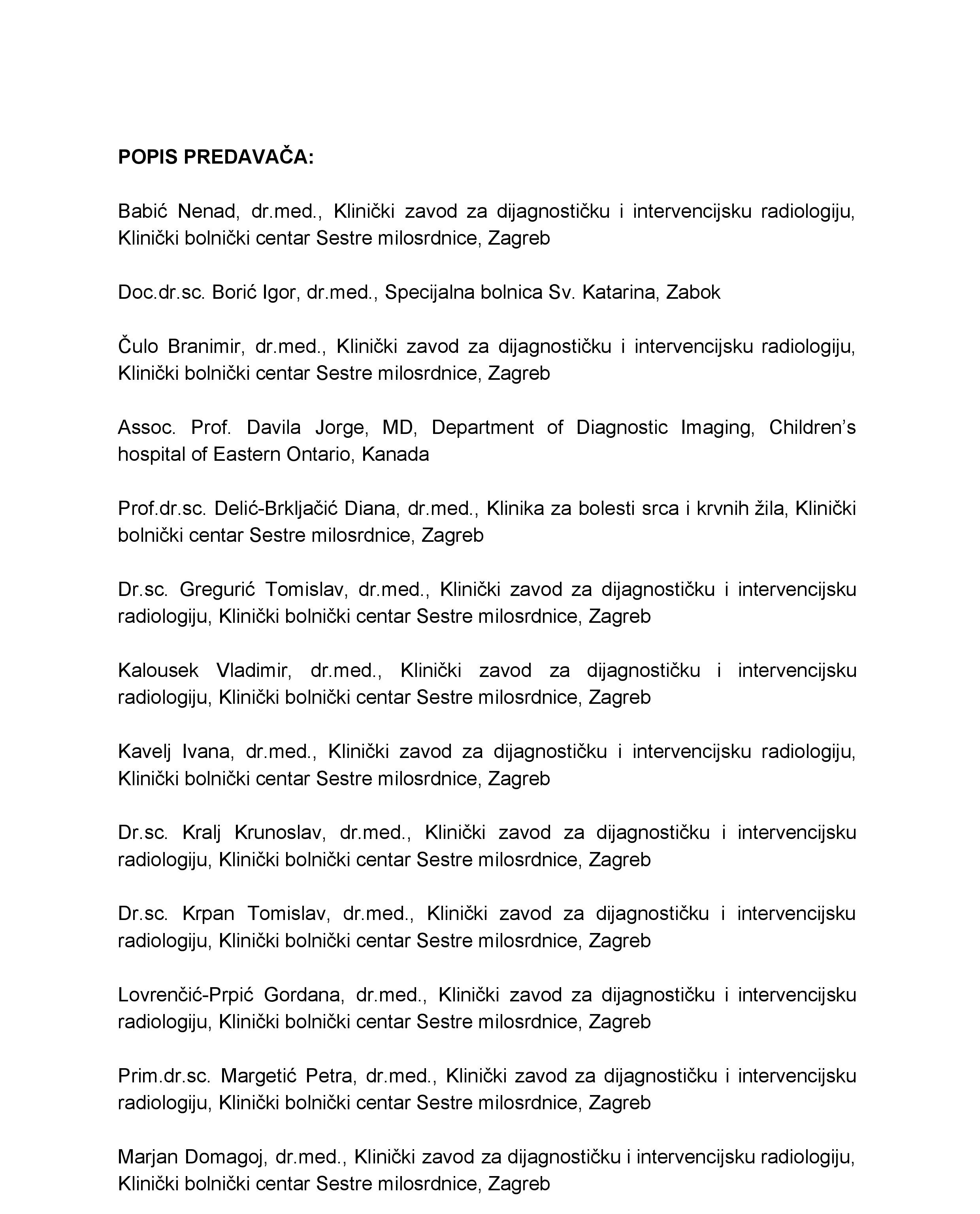 POPIS PREDAVAČA:

Babić Nenad, dr.med., Klinički zavod za dijagnostičku i intervencijsku radiologiju, Klinički bolnički centar Sestre milosrdnice, Zagreb

Doc.dr.sc. Borić Igor, dr.med., Specijalna bolnica Sv. Katarina, Zabok

Čulo Branimir, dr.med., Klinički zavod za dijagnostičku i intervencijsku radiologiju, Klinički bolnički centar Sestre milosrdnice, Zagreb

Assoc. Prof. Davila Jorge, MD, Department of Diagnostic Imaging, Children's hospital of Eastern Ontario, Kanada

Prof.dr.sc. Delić-Brkljačić Diana, dr.med., Klinika za bolesti srca i krvnih žila, Klinički bolnički centar Sestre milosrdnice, Zagreb

Dr.sc. Gregurić Tomislav, dr.med., Klinički zavod za dijagnostičku i intervencijsku radiologiju, Klinički bolnički centar Sestre milosrdnice, Zagreb

Kalousek Vladimir, dr.med., Klinički zavod za dijagnostičku i intervencijsku radiologiju, Klinički bolnički centar Sestre milosrdnice, Zagreb

Kavelj Ivana, dr.med., Klinički zavod za dijagnostičku i intervencijsku radiologiju, Klinički bolnički centar Sestre milosrdnice, Zagreb

Dr.sc. Kralj Krunoslav, dr.med., Klinički zavod za dijagnostičku i intervencijsku radiologiju, Klinički bolnički centar Sestre milosrdnice, Zagreb

Dr.sc. Krpan Tomislav, dr.med., Klinički zavod za dijagnostičku i intervencijsku radiologiju, Klinički bolnički centar Sestre milosrdnice, Zagreb

Lovrenčić-Prpić Gordana, dr.med., Klinički zavod za dijagnostičku i intervencijsku radiologiju, Klinički bolnički centar Sestre milosrdnice, Zagreb

Prim.dr.sc. Margetić Petra, dr.med., Klinički zavod za dijagnostičku i intervencijsku radiologiju, Klinički bolnički centar Sestre milosrdnice, Zagreb

Marjan Domagoj, dr.med., Klinički zavod za dijagnostičku i intervencijsku radiologiju, Klinički bolnički centar Sestre milosrdnice, Zagreb